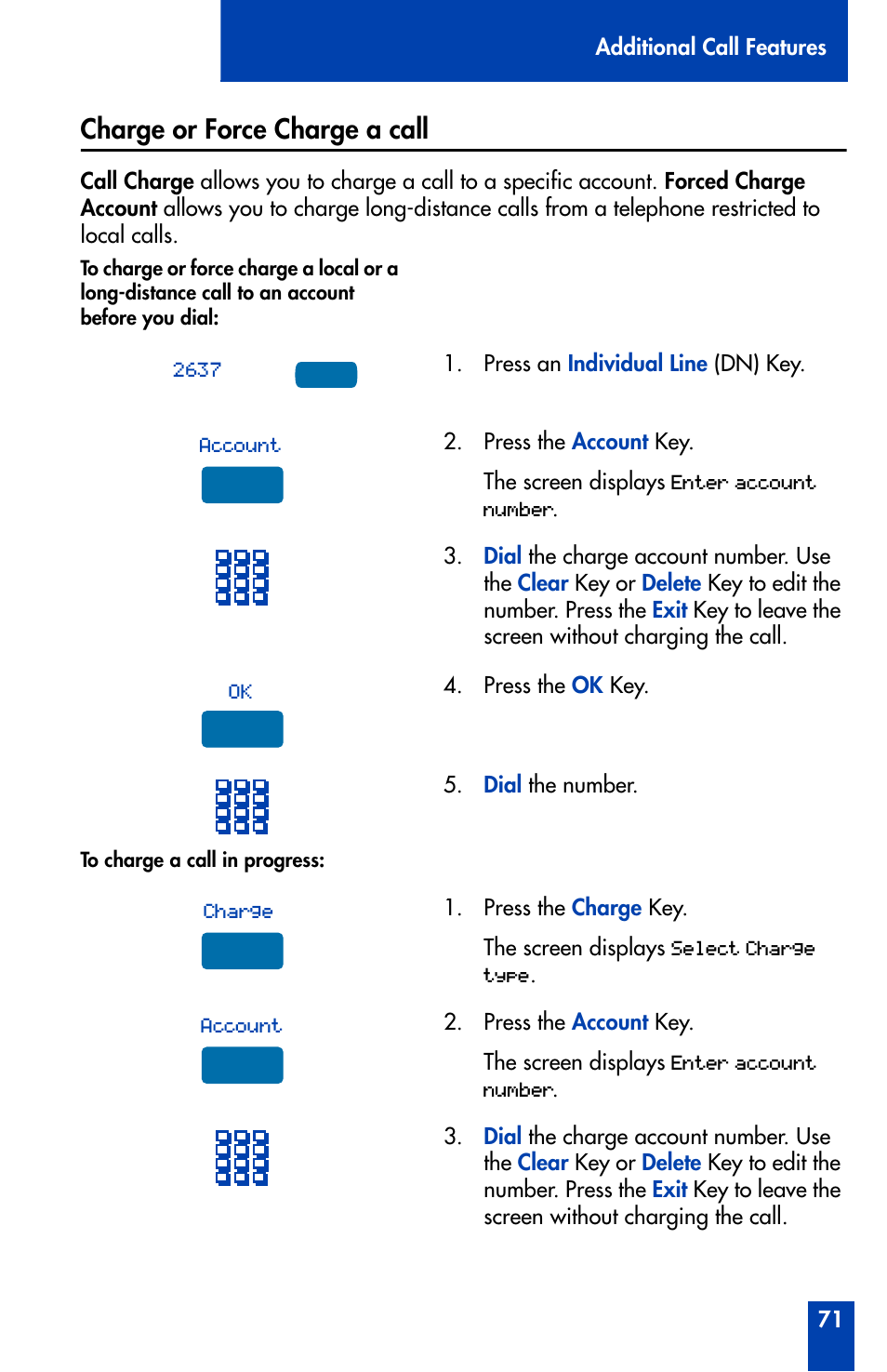 Additional Call Features

Charge or Force Charge a call

Call Charge allows you to charge a call to a specific account. Forced Charge Account allows you to charge long-distance calls from a telephone restricted to local calls.

To charge or force charge a local or a long-distance call to an account before you dial:

2637

1. Press an Individual Line (DN) Key.

Account

2. Press the Account Key.

The screen displays Enter account number.

3. Dial the charge account number. Use the Clear Key or Delete Key to edit the number. Press the Exit Key to leave the screen without charging the call.

OK

4. Press the OK Key.

5. Dial the number.

To charge a call in progress:

Charge

1. Press the Charge Key.

The screen displays Select Charge type.

Account

2. Press the Account Key.

The screen displays Enter account number.

3. Dial the charge account number. Use the Clear Key or Delete Key to edit the number. Press the Exit Key to leave the screen without charging the call.

71